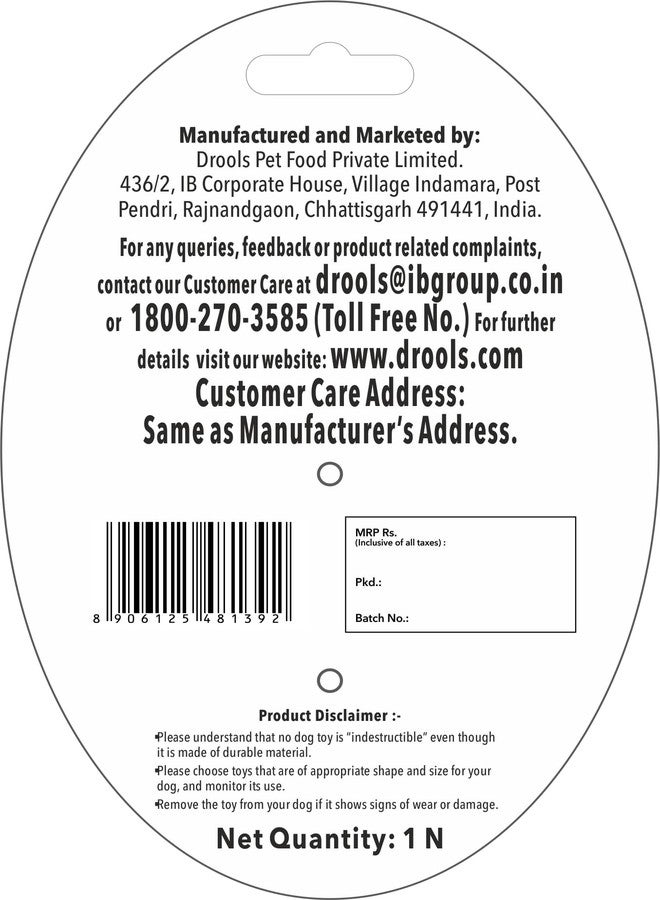 Manufactured and Marketed by:
Drools Pet Food Private Limited.
436/2, IB Corporate House, Village Indamara, Post
Pendri, Rajnandgaon, Chhattisgarh 491441, India.

For any queries, feedback or product related complaints, contact our Customer Care at drools@ibgroup.co.in or 1800-270-3585 (Toll Free No.) For further details visit our website: www.drools.com

Customer Care Address:
Same as Manufacturer's Address.

8 906125 481392

MRP Rs.
(Inclusive of all taxes) :

Pkd.:

Batch No.:

Product Disclaimer :-

• Please understand that no dog toy is "indestructible" even though it is made of durable material.
• Please choose toys that are of appropriate shape and size for your dog, and monitor its use.
• Remove the toy from your dog if it shows signs of wear or damage.

Net Quantity: 1 N